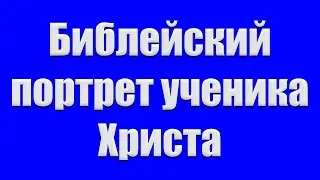 Библейский портрет ученика Христа